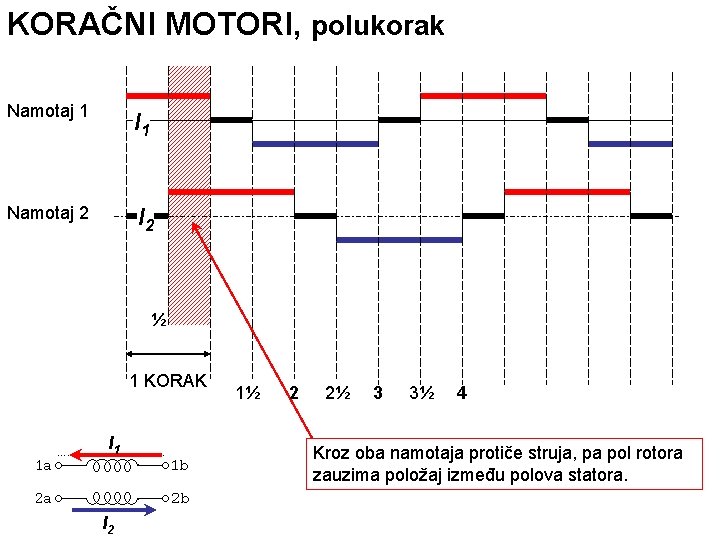 KORAČNI MOTORI, polukorak

Namotaj 1

$I_1$

Namotaj 2

$I_2$

½

1 KORAK

1½

2

2½

3

3½

4

Kroz oba namotaja protiče struja, pa pol rotora zauzima položaj između polova statora.

$I_1$

1a

1b

2a

2b

$I_2$